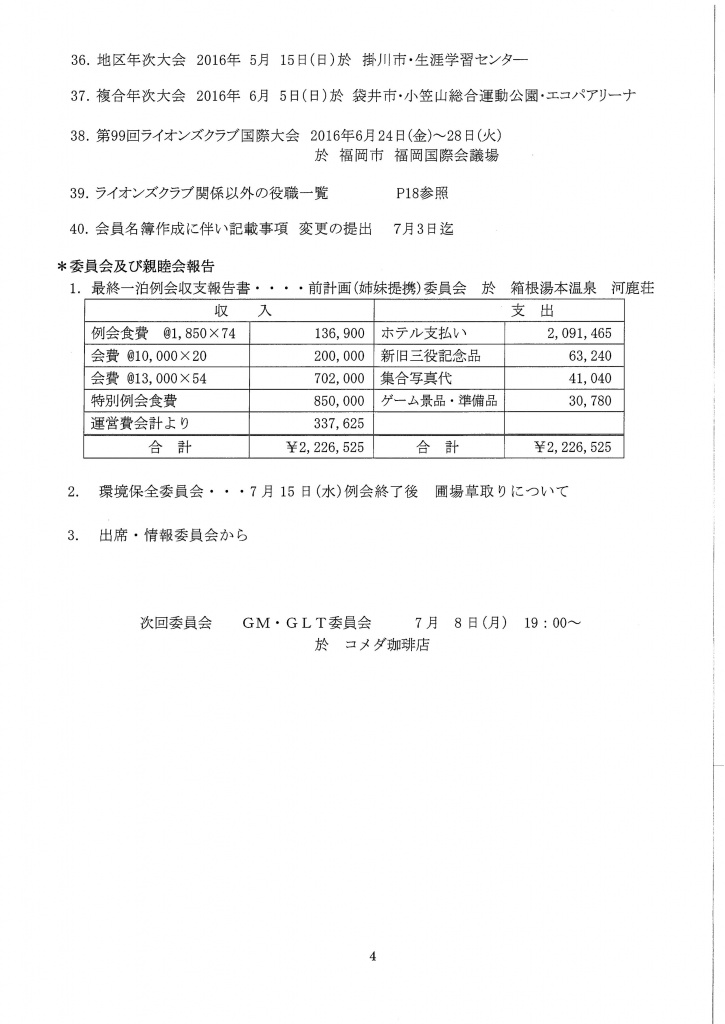 36. 地区年次大会　2016年　5月　15日(日)於　掛川市・生涯学習センター

37. 複合年次大会　2016年　6月　5日(日)於　袋井市・小笠山総合運動公園・エコパアリーナ

38. 第99回ライオンズクラブ国際大会　2016年6月24日(金)～28日(火)
於 福岡市　福岡国際会議場

39. ライオンズクラブ関係以外の役職一覧　　　　P18参照

40. 会員名簿作成に伴い記載事項　変更の提出　7月3日迄

＊委員会及び親睦会報告
1. 最終一泊例会収支報告書・・・・前計画(姉妹提携)委員会　於　箱根湯本温泉　河鹿荘

| 収　入 | | 支　出 | |
|---|---|---|---|
| 例会食費　@1,850×74 | 136,900 | ホテル支払い | 2,091,465 |
| 会費 @10,000×20 | 200,000 | 新旧三役記念品 | 63,240 |
| 会費 @13,000×54 | 702,000 | 集合写真代 | 41,040 |
| 特別例会食費 | 850,000 | ゲーム景品・準備品 | 30,780 |
| 運営費会計より | 337,625 | | |
| 合　計 | ¥2,226,525 | 合　計 | ¥2,226,525 |

2. 環境保全委員会・・・7月15日(水)例会終了後　圃場草取りについて

3. 出席・情報委員会から

次回委員会　　GM・GLT委員会　　7月　8日(月)　19：00～
於　コメダ珈琲店

4